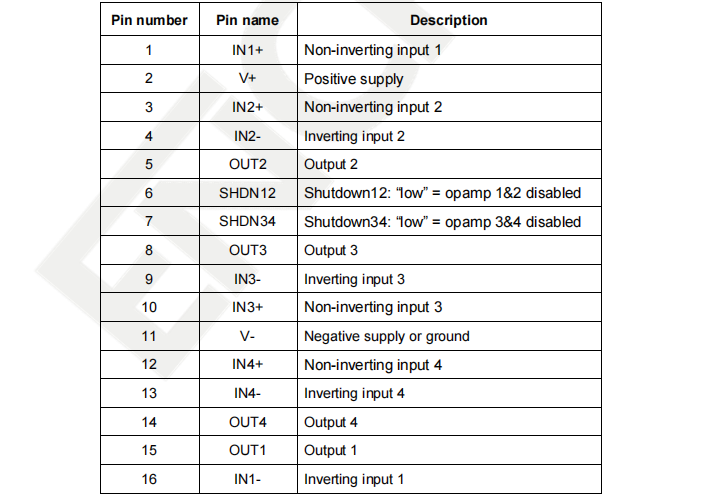 | Pin number | Pin name | Description |
|---|---|---|
| 1 | IN1+ | Non-inverting input 1 |
| 2 | V+ | Positive supply |
| 3 | IN2+ | Non-inverting input 2 |
| 4 | IN2- | Inverting input 2 |
| 5 | OUT2 | Output 2 |
| 6 | SHDN12 | Shutdown12: “low” = opamp 1&2 disabled |
| 7 | SHDN34 | Shutdown34: “low” = opamp 3&4 disabled |
| 8 | OUT3 | Output 3 |
| 9 | IN3- | Inverting input 3 |
| 10 | IN3+ | Non-inverting input 3 |
| 11 | V- | Negative supply or ground |
| 12 | IN4+ | Non-inverting input 4 |
| 13 | IN4- | Inverting input 4 |
| 14 | OUT4 | Output 4 |
| 15 | OUT1 | Output 1 |
| 16 | IN1- | Inverting input 1 |